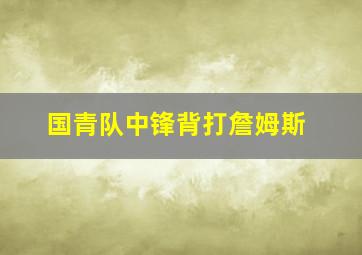 国青队中锋背打詹姆斯